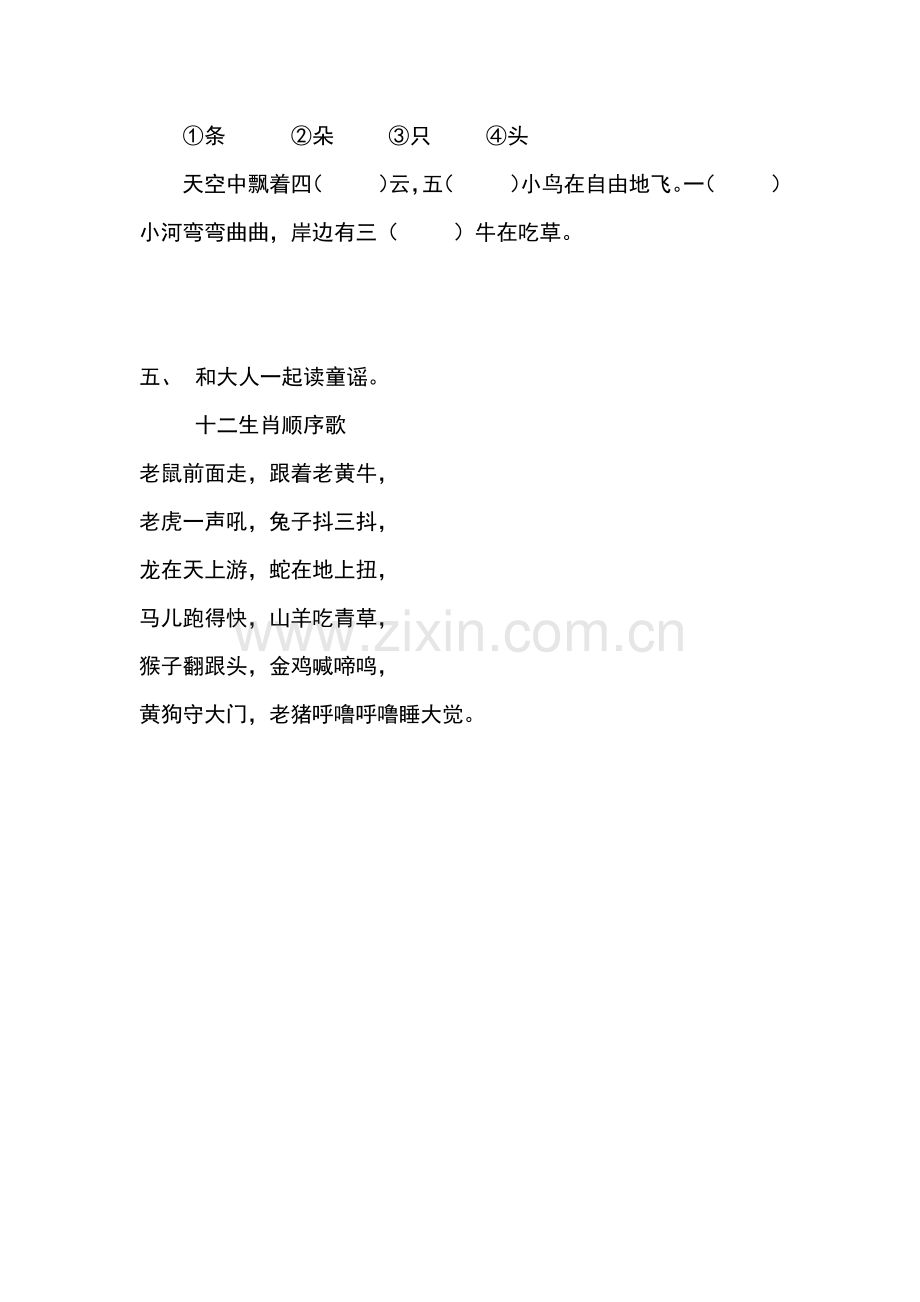 ①条 ②朵 ③只 ④头

天空中飘着四(　　)云,五(　　)小鸟在自由地飞。一(　　)小河弯弯曲曲，岸边有三（　　）牛在吃草。

五、 和大人一起读童谣。

十二生肖顺序歌

老鼠前面走，跟着老黄牛，

老虎一声吼，兔子抖三抖，

龙在天上游，蛇在地上扭，

马儿跑得快，山羊吃青草，

猴子翻跟头，金鸡喊啼鸣，

黄狗守大门，老猪呼噜呼噜睡大觉。

www.zixin.com.cn